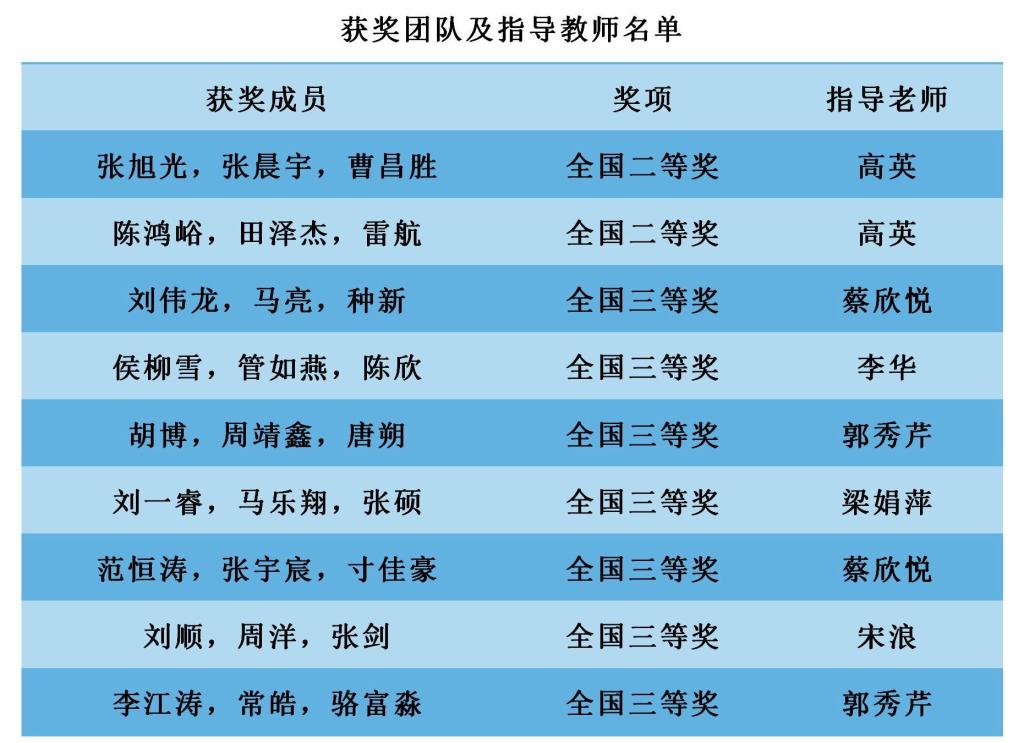 获奖团队及指导教师名单

| 获奖成员 | 奖项 | 指导老师 |
|---|---|---|
| 张旭光，张晨宇，曹昌胜 | 全国二等奖 | 高英 |
| 陈鸿峪，田泽杰，雷航 | 全国二等奖 | 高英 |
| 刘伟龙，马亮，种新 | 全国三等奖 | 蔡欣悦 |
| 侯柳雪，管如燕，陈欣 | 全国三等奖 | 李华 |
| 胡博，周靖鑫，唐朔 | 全国三等奖 | 郭秀芹 |
| 刘一睿，马乐翔，张硕 | 全国三等奖 | 梁娟萍 |
| 范恒涛，张宇宸，寸佳豪 | 全国三等奖 | 蔡欣悦 |
| 刘顺，周洋，张剑 | 全国三等奖 | 宋浪 |
| 李江涛，常皓，骆富淼 | 全国三等奖 | 郭秀芹 |